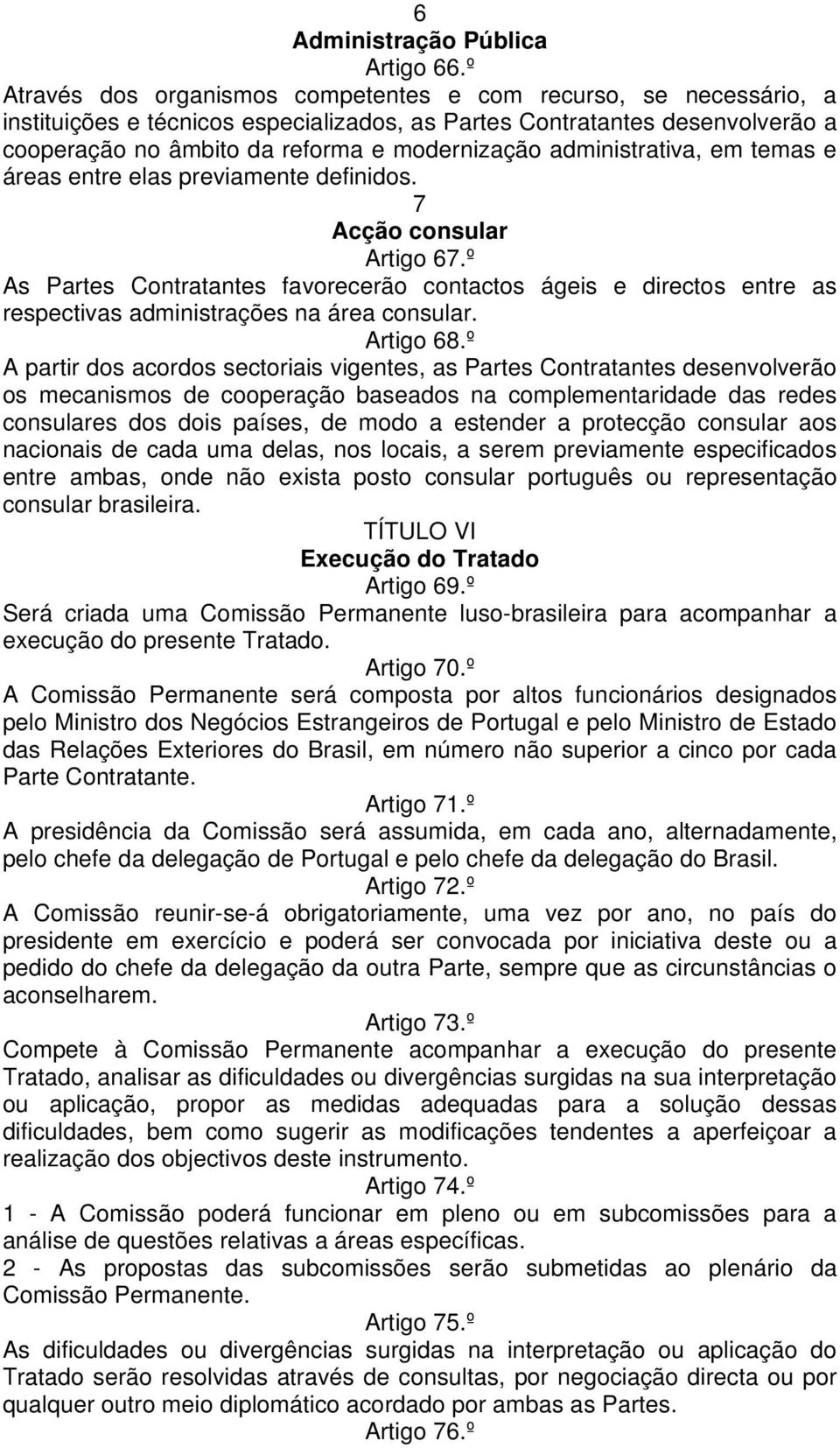 6
Administração Pública
Artigo 66.º
Através dos organismos competentes e com recurso, se necessário, a instituições e técnicos especializados, as Partes Contratantes desenvolverão a cooperação no âmbito da reforma e modernização administrativa, em temas e áreas entre elas previamente definidos.
7
Acção consular
Artigo 67.º
As Partes Contratantes favorecerão contactos ágeis e directos entre as respectivas administrações na área consular.
Artigo 68.º
A partir dos acordos sectoriais vigentes, as Partes Contratantes desenvolverão os mecanismos de cooperação baseados na complementaridade das redes consulares dos dois países, de modo a estender a protecção consular aos nacionais de cada uma delas, nos locais, a serem previamente especificados entre ambas, onde não exista posto consular português ou representação consular brasileira.
TÍTULO VI
Execução do Tratado
Artigo 69.º
Será criada uma Comissão Permanente luso-brasileira para acompanhar a execução do presente Tratado.
Artigo 70.º
A Comissão Permanente será composta por altos funcionários designados pelo Ministro dos Negócios Estrangeiros de Portugal e pelo Ministro de Estado das Relações Exteriores do Brasil, em número não superior a cinco por cada Parte Contratante.
Artigo 71.º
A presidência da Comissão será assumida, em cada ano, alternadamente, pelo chefe da delegação de Portugal e pelo chefe da delegação do Brasil.
Artigo 72.º
A Comissão reunir-se-á obrigatoriamente, uma vez por ano, no país do presidente em exercício e poderá ser convocada por iniciativa deste ou a pedido do chefe da delegação da outra Parte, sempre que as circunstâncias o aconselharem.
Artigo 73.º
Compete à Comissão Permanente acompanhar a execução do presente Tratado, analisar as dificuldades ou divergências surgidas na sua interpretação ou aplicação, propor as medidas adequadas para a solução dessas dificuldades, bem como sugerir as modificações tendentes a aperfeiçoar a realização dos objectivos deste instrumento.
Artigo 74.º
1 - A Comissão poderá funcionar em pleno ou em subcomissões para a análise de questões relativas a áreas específicas.
2 - As propostas das subcomissões serão submetidas ao plenário da Comissão Permanente.
Artigo 75.º
As dificuldades ou divergências surgidas na interpretação ou aplicação do Tratado serão resolvidas através de consultas, por negociação directa ou por qualquer outro meio diplomático acordado por ambas as Partes.
Artigo 76.º